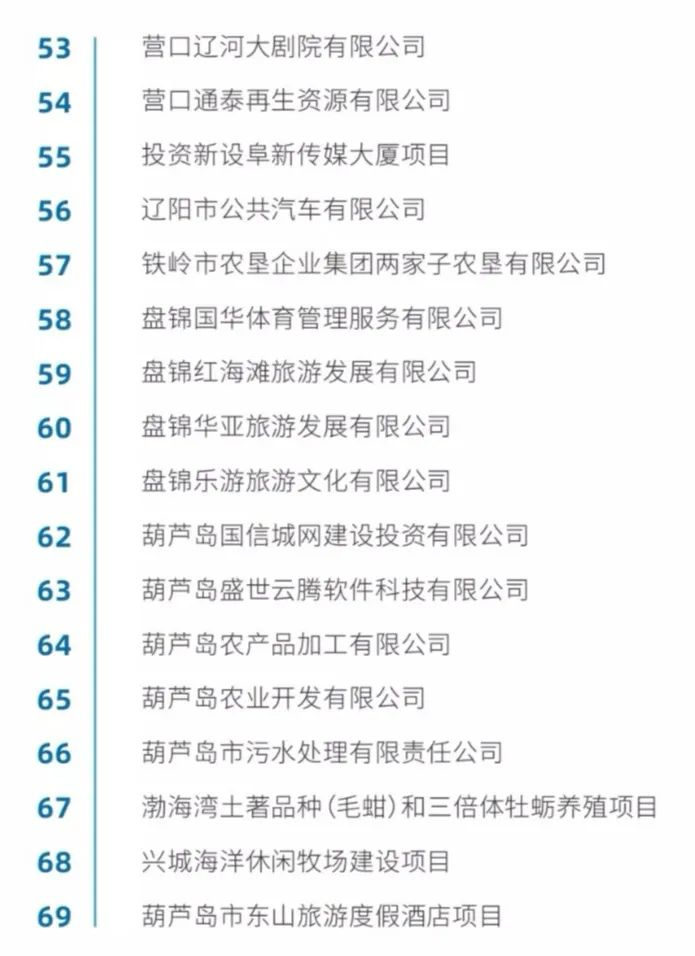 53 营口辽河大剧院有限公司
54 营口通泰再生资源有限公司
55 投资新设阜新传媒大厦项目
56 辽阳市公共汽车有限公司
57 铁岭市农垦企业集团两家子农垦有限公司
58 盘锦国华体育管理服务有限公司
59 盘锦红海滩旅游发展有限公司
60 盘锦华亚旅游发展有限公司
61 盘锦乐游旅游文化有限公司
62 葫芦岛国信城网建设投资有限公司
63 葫芦岛盛世云腾软件科技有限公司
64 葫芦岛农产品加工有限公司
65 葫芦岛农业开发有限公司
66 葫芦岛市污水处理有限责任公司
67 渤海湾土著品种(毛蚶)和三倍体牡蛎养殖项目
68 兴城海洋休闲牧场建设项目
69 葫芦岛市东山旅游度假酒店项目